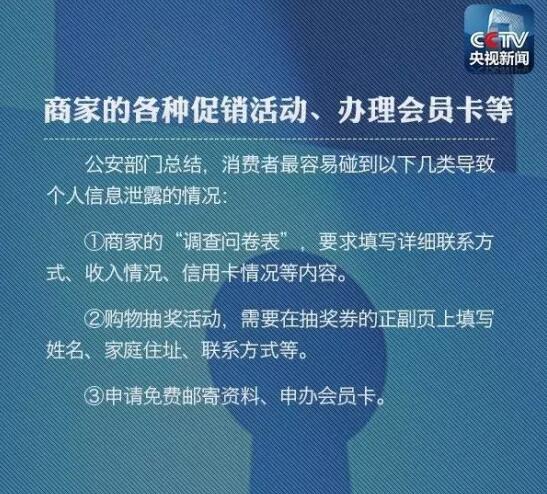 CCTV
央视新闻

商家的各种促销活动、办理会员卡等

公安部门总结，消费者最容易碰到以下几类导致个人信息泄露的情况：

①商家的“调查问卷表”，要求填写详细联系方式、收入情况、信用卡情况等内容。

②购物抽奖活动，需要在抽奖券的正副页上填写姓名、家庭住址、联系方式等。

③申请免费邮寄资料、申办会员卡。